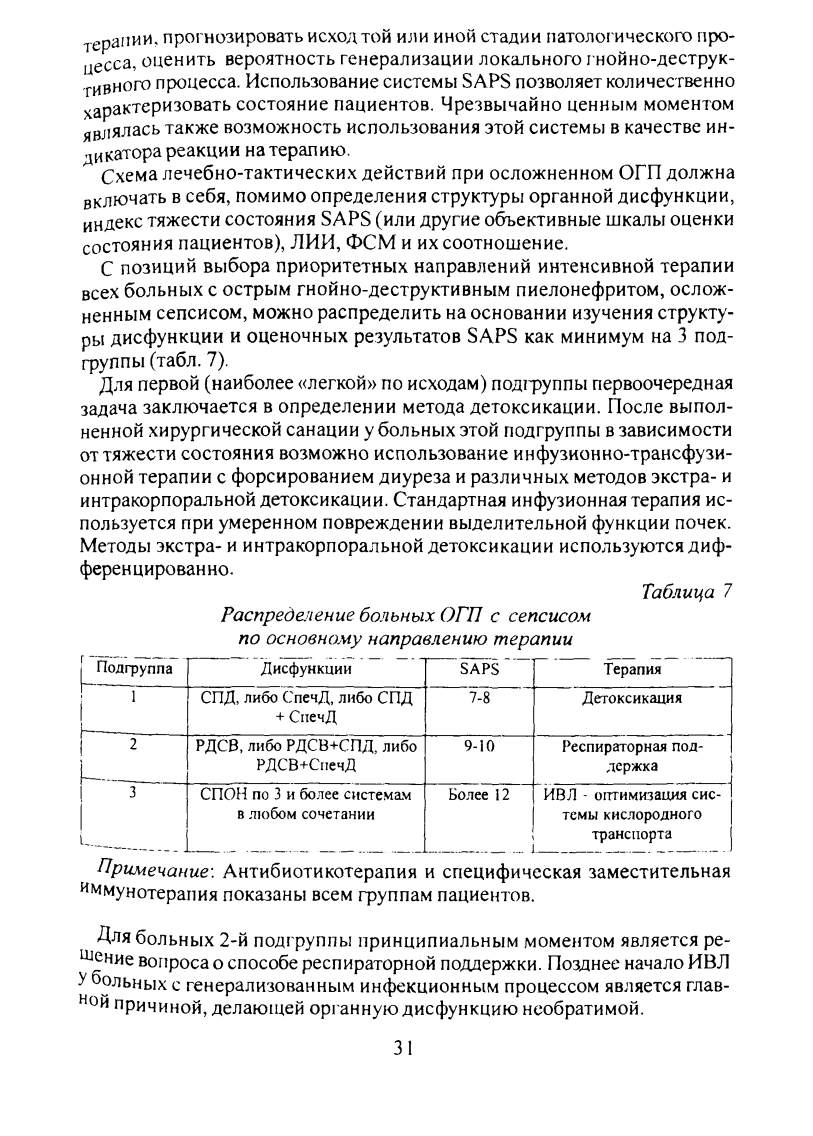 терапии, прогнозировать исход той или иной стадии патологического процесса, оценить вероятность генерализации локального гнойно-деструктивного процесса. Использование системы SAPS позволяет количественно характеризовать состояние пациентов. Чрезвычайно ценным моментом являлась также возможность использования этой системы в качестве индикатора реакции на терапию.

Схема лечебно-тактических действий при осложненном ОГП должна включать в себя, помимо определения структуры органной дисфункции, индекс тяжести состояния SAPS (или другие объективные шкалы оценки состояния пациентов), ЛИИ, ФСМ и их соотношение.

С позиций выбора приоритетных направлений интенсивной терапии всех больных с острым гнойно-деструктивным пиелонефритом, осложненным сепсисом, можно распределить на основании изучения структуры дисфункции и оценочных результатов SAPS как минимум на 3 подгруппы (табл. 7).

Для первой (наиболее «легкой» по исходам) подгруппы первоочередная задача заключается в определении метода детоксикации. После выполненной хирургической санации у больных этой подгруппы в зависимости от тяжести состояния возможно использование инфузионно-трансфузионной терапии с форсированием диуреза и различных методов экстра- и интракорпоральной детоксикации. Стандартная инфузионная терапия используется при умеренном повреждении выделительной функции почек. Методы экстра- и интракорпоральной детоксикации используются дифференцированно.

Таблица 7

Распределение больных ОГП с сепсисом по основному направлению терапии

| Подгруппа | Дисфункции | SAPS | Терапия |
|---|---|---|---|
| 1 | СПД, либо СпечД, либо СПД + СпечД | 7-8 | Детоксикация |
| 2 | РДСВ, либо РДСВ+СПД, либо РДСВ+СпечД | 9-10 | Респираторная поддержка |
| 3 | СПОН по 3 и более системам в любом сочетании | Более 12 | ИВЛ - оптимизация системы кислородного транспорта |

Примечание: Антибиотикотерапия и специфическая заместительная иммунотерапия показаны всем группам пациентов.

Для больных 2-й подгруппы принципиальным моментом является решение вопроса о способе респираторной поддержки. Позднее начало ИВЛ у больных с генерализованным инфекционным процессом является главной причиной, делающей органную дисфункцию необратимой.

31